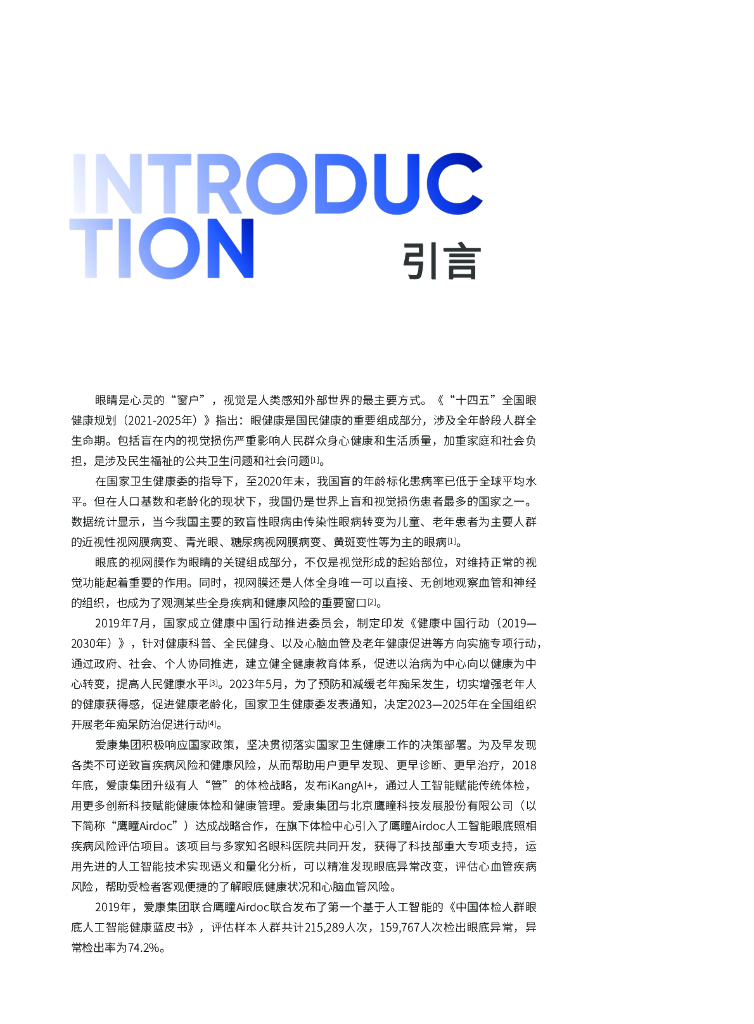 INTRODUCTION

引言

眼睛是心灵的“窗户”，视觉是人类感知外部世界的最主要方式。《“十四五”全国眼健康规划（2021-2025年）》指出：眼健康是国民健康的重要组成部分，涉及全年龄段人群全生命期。包括盲在内的视觉损伤严重影响人民群众身心健康和生活质量，加重家庭和社会负担，是涉及民生福祉的公共卫生问题和社会问题$^{[1]}$。

在国家卫生健康委的指导下，至2020年末，我国盲的年龄标化患病率已低于全球平均水平。但在人口基数和老龄化的现状下，我国仍是世界上盲和视觉损伤患者最多的国家之一。数据统计显示，当今我国主要的致盲性眼病由传染性眼病转变为儿童、老年患者为主要人群的近视性视网膜病变、青光眼、糖尿病视网膜病变、黄斑变性等为主的眼病$^{[1]}$。

眼底的视网膜作为眼睛的关键组成部分，不仅是视觉形成的起始部位，对维持正常的视觉功能起着重要的作用。同时，视网膜还是人体全身唯一可以直接、无创地观察血管和神经的组织，也成为了观测某些全身疾病和健康风险的重要窗口$^{[2]}$。

2019年7月，国家成立健康中国行动推进委员会，制定印发《健康中国行动（2019—2030年）》，针对健康科普、全民健身、以及心脑血管及老年健康促进等方向实施专项行动，通过政府、社会、个人协同推进，建立健全健康教育体系，促进以治病为中心向以健康为中心转变，提高人民健康水平$^{[3]}$。2023年5月，为了预防和减缓老年痴呆发生，切实增强老年人的健康获得感，促进健康老龄化，国家卫生健康委发表通知，决定2023—2025年在全国组织开展老年痴呆防治促进行动$^{[4]}$。

爱康集团积极响应国家政策，坚决贯彻落实国家卫生健康工作的决策部署。为及早发现各类不可逆致盲疾病风险和健康风险，从而帮助用户更早发现、更早诊断、更早治疗，2018年底，爱康集团升级有人“管”的体检战略，发布iKangAI+，通过人工智能赋能传统体检，用更多创新科技赋能健康体检和健康管理。爱康集团与北京鹰瞳科技发展股份有限公司（以下简称“鹰瞳Airdoc”）达成战略合作，在旗下体检中心引入了鹰瞳Airdoc人工智能眼底照相疾病风险评估项目。该项目与多家知名眼科医院共同开发，获得了科技部重大专项支持，运用先进的人工智能技术实现语义和量化分析，可以精准发现眼底异常改变，评估心血管疾病风险，帮助受检者客观便捷的了解眼底健康状况和心脑血管风险。

2019年，爱康集团联合鹰瞳Airdoc联合发布了第一个基于人工智能的《中国体检人群眼底人工智能健康蓝皮书》，评估样本人群共计215,289人次，159,767人次检出眼底异常，异常检出率为74.2%。